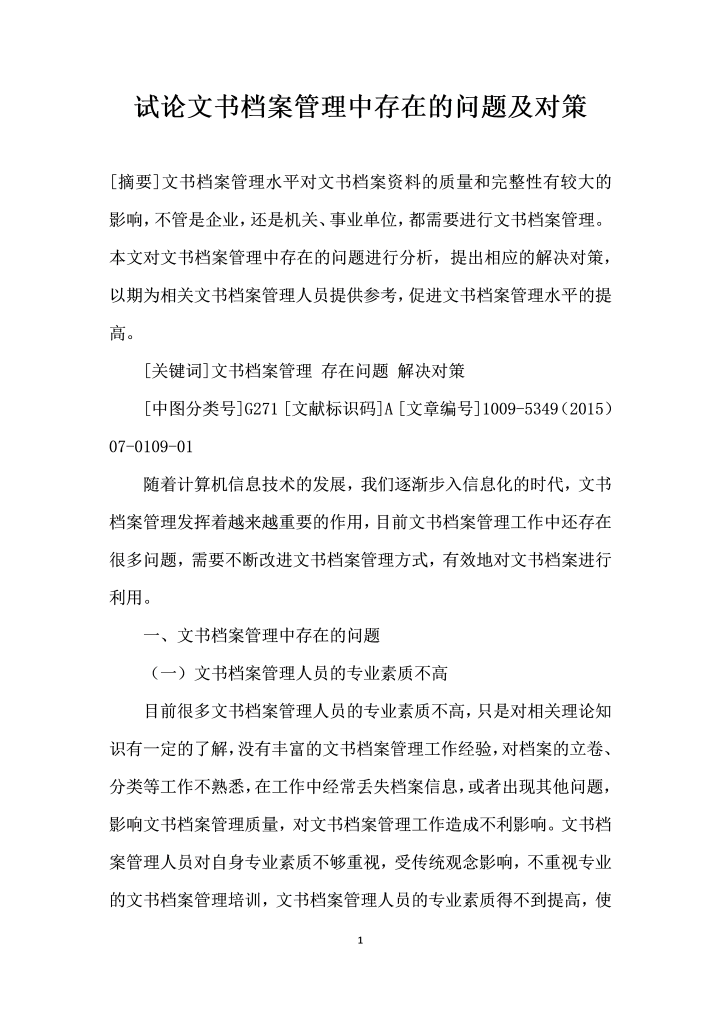 试论文书档案管理中存在的问题及对策

[摘要]文书档案管理水平对文书档案资料的质量和完整性有较大的影响，不管是企业，还是机关、事业单位，都需要进行文书档案管理。本文对文书档案管理中存在的问题进行分析，提出相应的解决对策，以期为相关文书档案管理人员提供参考，促进文书档案管理水平的提高。

[关键词]文书档案管理 存在问题 解决对策

[中图分类号]G271 [文献标识码]A [文章编号]1009-5349（2015）07-0109-01

随着计算机信息技术的发展，我们逐渐步入信息化的时代，文书档案管理发挥着越来越重要的作用，目前文书档案管理工作中还存在很多问题，需要不断改进文书档案管理方式，有效地对文书档案进行利用。

一、文书档案管理中存在的问题

（一）文书档案管理人员的专业素质不高

目前很多文书档案管理人员的专业素质不高，只是对相关理论知识有一定的了解，没有丰富的文书档案管理工作经验，对档案的立卷、分类等工作不熟悉，在工作中经常丢失档案信息，或者出现其他问题，影响文书档案管理质量，对文书档案管理工作造成不利影响。文书档案管理人员对自身专业素质不够重视，受传统观念影响，不重视专业的文书档案管理培训，文书档案管理人员的专业素质得不到提高，使

1